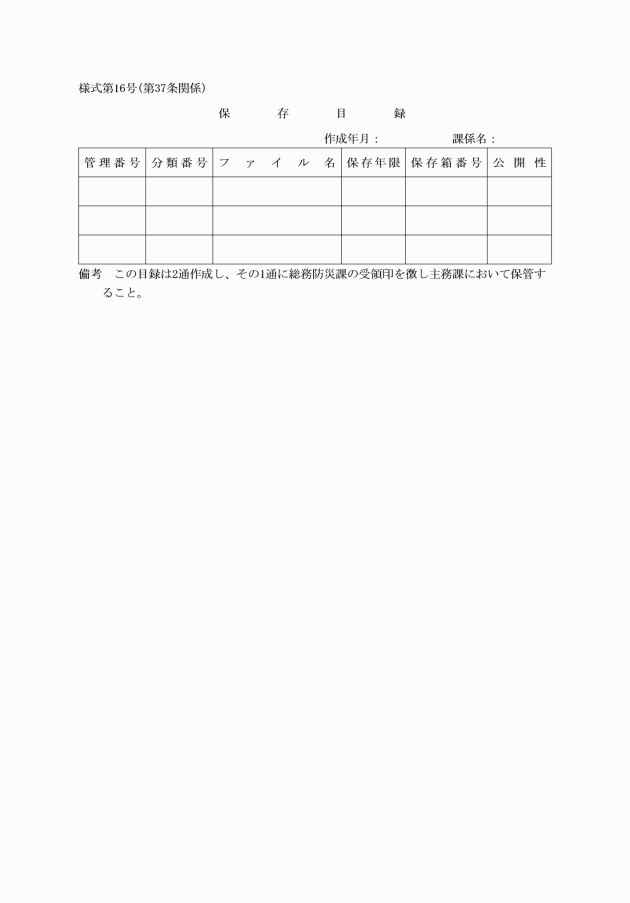 様式第16号(第37条関係)

保　存　目　録

作成年月：　　　課係名：

| 管理番号 | 分類番号 | ファイル名 | 保存年限 | 保存箱番号 | 公開性 |
|---|---|---|---|---|---|
| | | | | | |
| | | | | | |
| | | | | | |

備考　この目録は2通作成し、その1通に総務防災課の受領印を徴し主務課において保管すること。